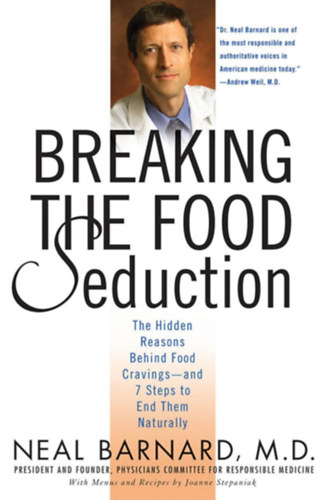 "Dr. Neal Barnard is one of the most responsible and authoritative voices in American medicine today." —Andrew Weil, M.D.

BREAKING THE FOOD Seduction

The Hidden Reasons Behind Food Cravings—and 7 Steps to End Them Naturally

NEAL BARNARD, M.D.

PRESIDENT AND FOUNDER, PHYSICIANS COMMITTEE FOR RESPONSIBLE MEDICINE

With Menus and Recipes by Joanne Stepaniak